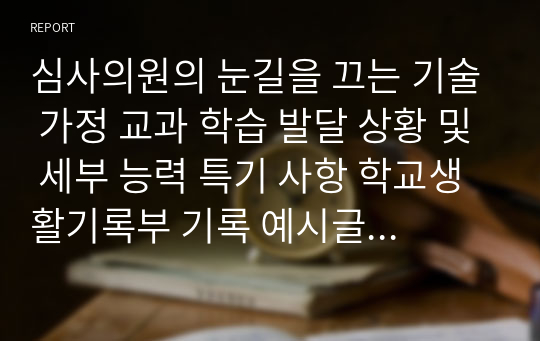 REPORT

심사의원의 눈길을 끄는 기술 가정 교과 학습 발달 상황 및 세부 능력 특기 사항 학교생활기록부 기록 예시글...